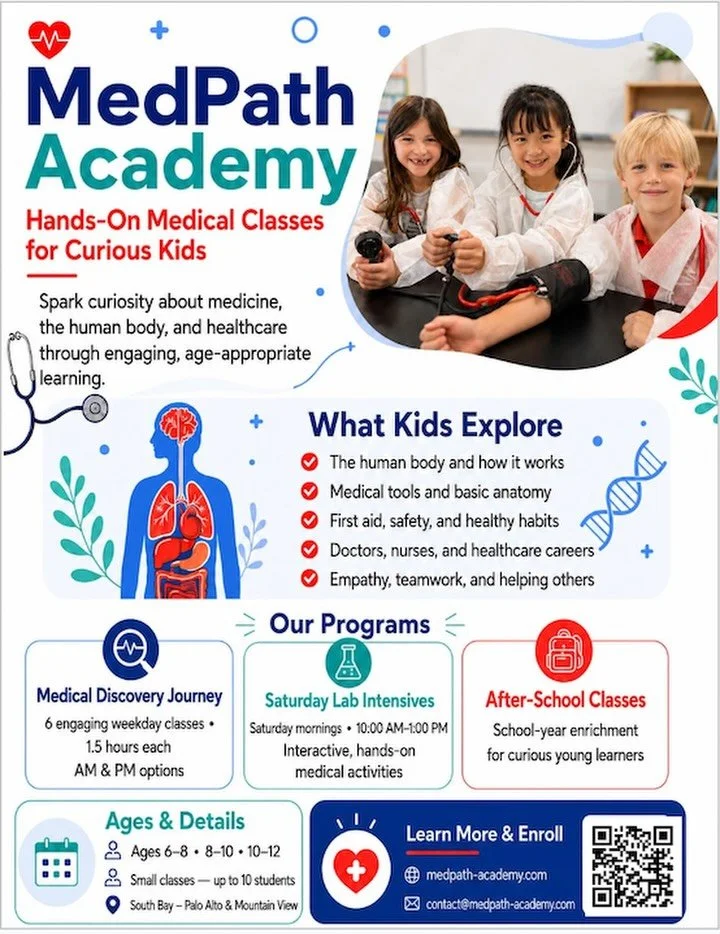 MedPath Academy

Hands-On Medical Classes for Curious Kids

Spark curiosity about medicine, the human body, and healthcare through engaging, age-appropriate learning.

What Kids Explore

The human body and how it works
Medical tools and basic anatomy
First aid, safety, and healthy habits
Doctors, nurses, and healthcare careers
Empathy, teamwork, and helping others

Our Programs

Medical Discovery Journey
6 engaging weekday classes • 1.5 hours each
AM & PM options

Saturday Lab Intensives
Saturday mornings • 10:00 AM–1:00 PM
Interactive, hands-on medical activities

After-School Classes
School-year enrichment for curious young learners

Ages & Details
Ages 6–8 • 8–10 • 10–12
Small classes — up to 10 students
South Bay – Palo Alto & Mountain View

Learn More & Enroll
medpath-academy.com
contact@medpath-academy.com